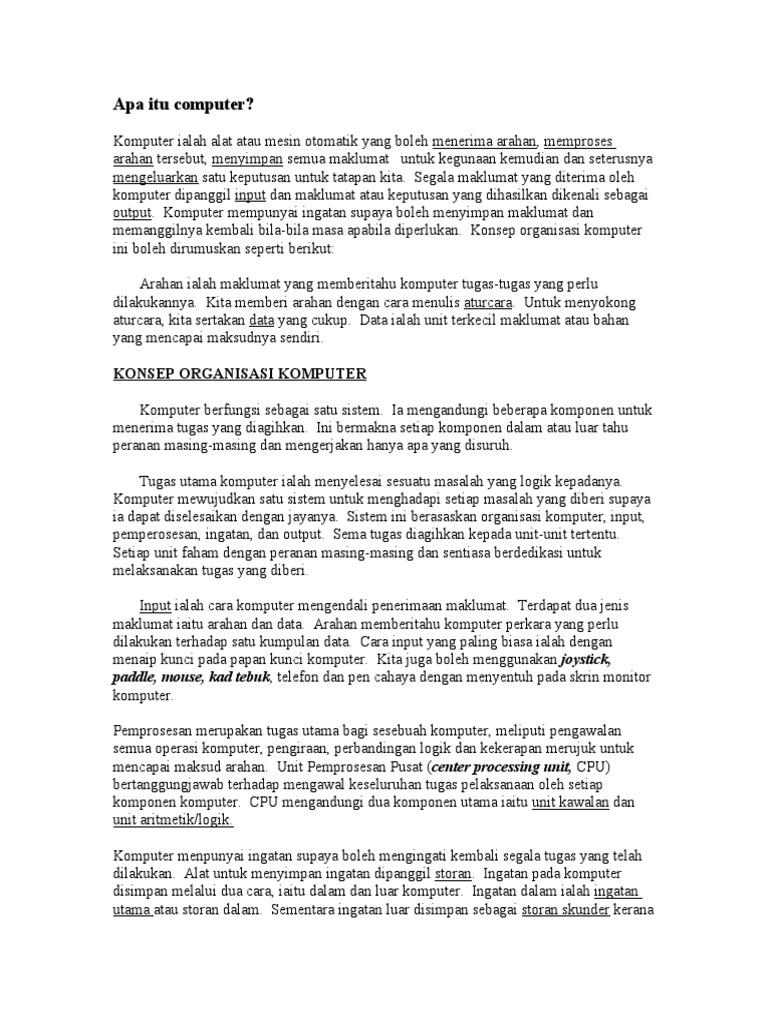 Apa itu computer?

Komputer ialah alat atau mesin otomatik yang boleh menerima arahan, memproses arahan tersebut, menyimpan semua maklumat untuk kegunaan kemudian dan seterusnya mengeluarkan satu keputusan untuk tatapan kita. Segala maklumat yang diterima oleh komputer dipanggil input dan maklumat atau keputusan yang dihasilkan dikenali sebagai output. Komputer mempunyai ingatan supaya boleh menyimpan maklumat dan memanggilnya kembali bila-bila masa apabila diperlukan. Konsep organisasi komputer ini boleh dirumuskan seperti berikut:

Arahan ialah maklumat yang memberitahu komputer tugas-tugas yang perlu dilakukannya. Kita memberi arahan dengan cara menulis aturcara. Untuk menyokong aturcara, kita sertakan data yang cukup. Data ialah unit terkecil maklumat atau bahan yang mencapai maksudnya sendiri.

KONSEP ORGANISASI KOMPUTER

Komputer berfungsi sebagai satu sistem. Ia mengandungi beberapa komponen untuk menerima tugas yang diagihkan. Ini bermakna setiap komponen dalam atau luar tahu peranan masing-masing dan mengerjakan hanya apa yang disuruh.

Tugas utama komputer ialah menyelesai sesuatu masalah yang logik kepadanya. Komputer mewujudkan satu sistem untuk menghadapi setiap masalah yang diberi supaya ia dapat diselesaikan dengan jayanya. Sistem ini berasaskan organisasi komputer, input, pemperosesan, ingatan, dan output. Sema tugas diagihkan kepada unit-unit tertentu. Setiap unit faham dengan peranan masing-masing dan sentiasa berdedikasi untuk melaksanakan tugas yang diberi.

Input ialah cara komputer mengendali penerimaan maklumat. Terdapat dua jenis maklumat iaitu arahan dan data. Arahan memberitahu komputer perkara yang perlu dilakukan terhadap satu kumpulan data. Cara input yang paling biasa ialah dengan menaip kunci pada papan kunci komputer. Kita juga boleh menggunakan joystick, paddle, mouse, kad tebuk, telefon dan pen cahaya dengan menyentuh pada skrin monitor komputer.

Pemprosesan merupakan tugas utama bagi sesebuah komputer, meliputi pengawalan semua operasi komputer, pengiraan, perbandingan logik dan kekerapan merujuk untuk mencapai maksud arahan. Unit Pemprosesan Pusat (center processing unit, CPU) bertanggungjawab terhadap mengawal keseluruhan tugas pelaksanaan oleh setiap komponen komputer. CPU mengandungi dua komponen utama iaitu unit kawalan dan unit aritmetik/logik.

Komputer menpunyai ingatan supaya boleh mengingati kembali segala tugas yang telah dilakukan. Alat untuk menyimpan ingatan dipanggil storan. Ingatan pada komputer disimpan melalui dua cara, iaitu dalam dan luar komputer. Ingatan dalam ialah ingatan utama atau storan dalam. Sementara ingatan luar disimpan sebagai storan skunder kerana